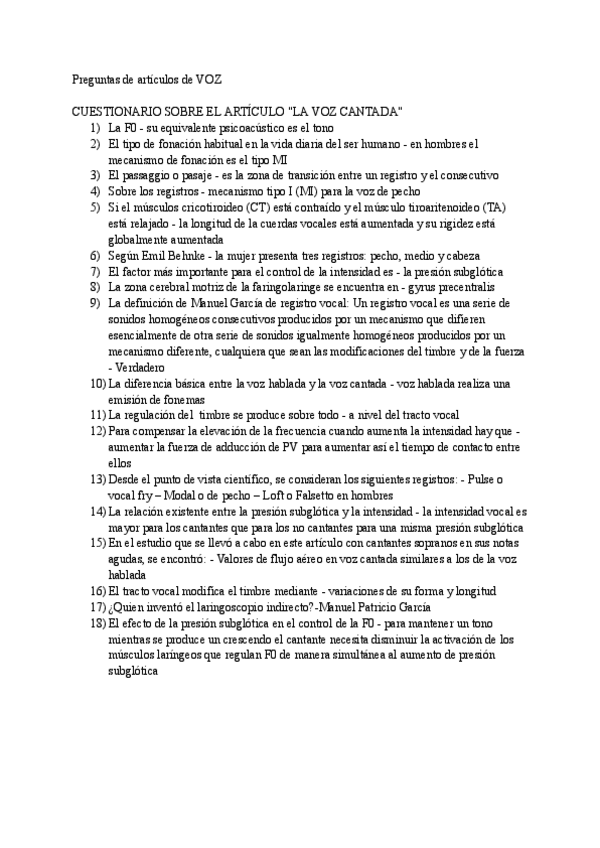 Preguntas de artículos de VOZ

CUESTIONARIO SOBRE EL ARTÍCULO "LA VOZ CANTADA"
1) La F0 - su equivalente psicoacústico es el tono
2) El tipo de fonación habitual en la vida diaria del ser humano - en hombres el mecanismo de fonación es el tipo MI
3) El passaggio o pasaje - es la zona de transición entre un registro y el consecutivo
4) Sobre los registros - mecanismo tipo I (MI) para la voz de pecho
5) Si el músculos cricotiroideo (CT) está contraído y el músculo tiroaritenoideo (TA) está relajado - la longitud de la cuerdas vocales está aumentada y su rigidez está globalmente aumentada
6) Según Emil Behnke - la mujer presenta tres registros: pecho, medio y cabeza
7) El factor más importante para el control de la intensidad es - la presión subglótica
8) La zona cerebral motriz de la faringolaringe se encuentra en - gyrus precentralis
9) La definición de Manuel García de registro vocal: Un registro vocal es una serie de sonidos homogéneos consecutivos producidos por un mecanismo que difieren esencialmente de otra serie de sonidos igualmente homogéneos producidos por un mecanismo diferente, cualquiera que sean las modificaciones del timbre y de la fuerza - Verdadero
10) La diferencia básica entre la voz hablada y la voz cantada - voz hablada realiza una emisión de fonemas
11) La regulación del timbre se produce sobre todo - a nivel del tracto vocal
12) Para compensar la elevación de la frecuencia cuando aumenta la intensidad hay que - aumentar la fuerza de adducción de PV para aumentar así el tiempo de contacto entre ellos
13) Desde el punto de vista científico, se consideran los siguientes registros: - Pulse o vocal fry – Modal o de pecho – Loft o Falsetto en hombres
14) La relación existente entre la presión subglótica y la intensidad - la intensidad vocal es mayor para los cantantes que para los no cantantes para una misma presión subglótica
15) En el estudio que se llevó a cabo en este artículo con cantantes sopranos en sus notas agudas, se encontró: - Valores de flujo aéreo en voz cantada similares a los de la voz hablada
16) El tracto vocal modifica el timbre mediante - variaciones de su forma y longitud
17) ¿Quien inventó el laringoscopio indirecto? -Manuel Patricio García
18) El efecto de la presión subglótica en el control de la F0 - para mantener un tono mientras se produce un crescendo el cantante necesita disminuir la activación de los músculos laríngeos que regulan F0 de manera simultánea al aumento de presión subglótica